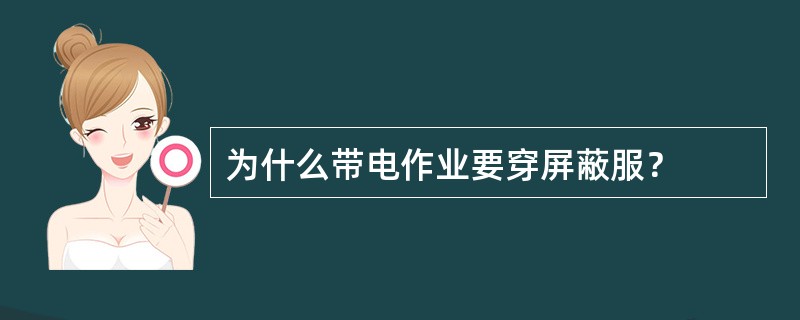 为什么带电作业要穿屏蔽服？